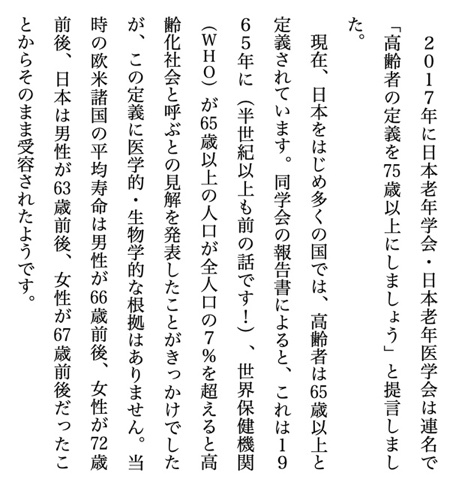 ２０１７年に日本老年学会・日本老年医学会は連名で「高齢者の定義を75歳以上にしましょう」と提言しました。

現在、日本をはじめ多くの国では、高齢者は65歳以上と定義されています。同学会の報告書によると、これは１９６５年に（半世紀以上も前の話です！）、世界保健機関（ＷＨＯ）が65歳以上の人口が全人口の７％を超えると高齢化社会と呼ぶとの見解を発表したことがきっかけでしたが、この定義に医学的・生物学的な根拠はありません。当時の欧米諸国の平均寿命は男性が66歳前後、女性が72歳前後、日本は男性が63歳前後、女性が67歳前後だったことからそのまま受容されたようです。